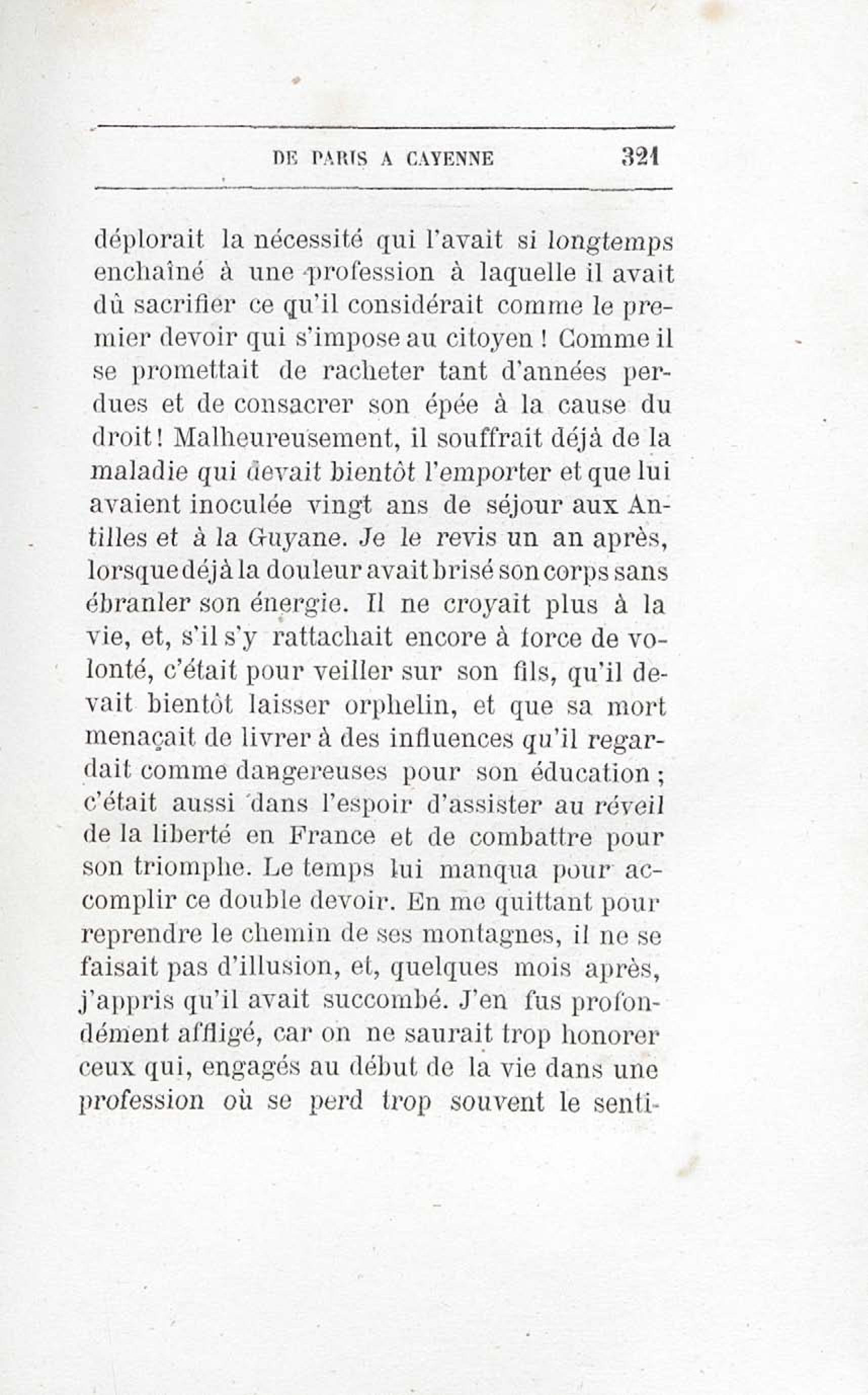 DE PARIS A CAYENNE 321

déplorait la nécessité qui l'avait si longtemps enchaîné à une profession à laquelle il avait dû sacrifier ce qu'il considérait comme le premier devoir qui s'impose au citoyen ! Comme il se promettait de racheter tant d'années perdues et de consacrer son épée à la cause du droit ! Malheureusement, il souffrait déjà de la maladie qui devait bientôt l'emporter et que lui avaient inoculée vingt ans de séjour aux Antilles et à la Guyane. Je le revis un an après, lorsque déjà la douleur avait brisé son corps sans ébranler son énergie. Il ne croyait plus à la vie, et, s'il s'y rattachait encore à force de volonté, c'était pour veiller sur son fils, qu'il devait bientôt laisser orphelin, et que sa mort menaçait de livrer à des influences qu'il regardait comme dangereuses pour son éducation ; c'était aussi dans l'espoir d'assister au réveil de la liberté en France et de combattre pour son triomphe. Le temps lui manqua pour accomplir ce double devoir. En me quittant pour reprendre le chemin de ses montagnes, il ne se faisait pas d'illusion, et, quelques mois après, j'appris qu'il avait succombé. J'en fus profondément affligé, car on ne saurait trop honorer ceux qui, engagés au début de la vie dans une profession où se perd trop souvent le senti-